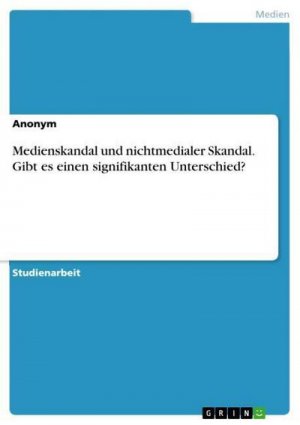 Medien

Anonym

Medienskandal und nichtmedialer Skandal. Gibt es einen signifikanten Unterschied?

Studienarbeit

GRIN